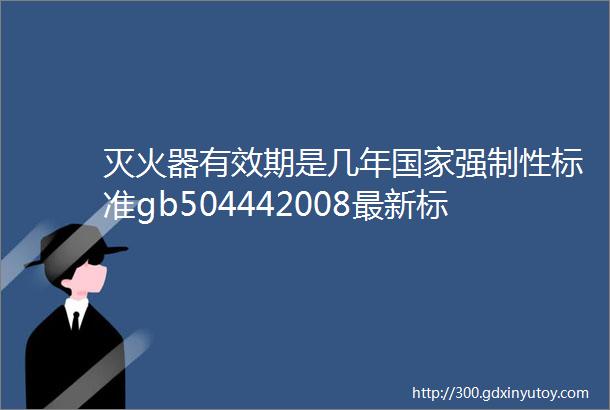 灭火器有效期是几年国家强制性标准gb504442008最新标

http://300.gdxinyutoy.com